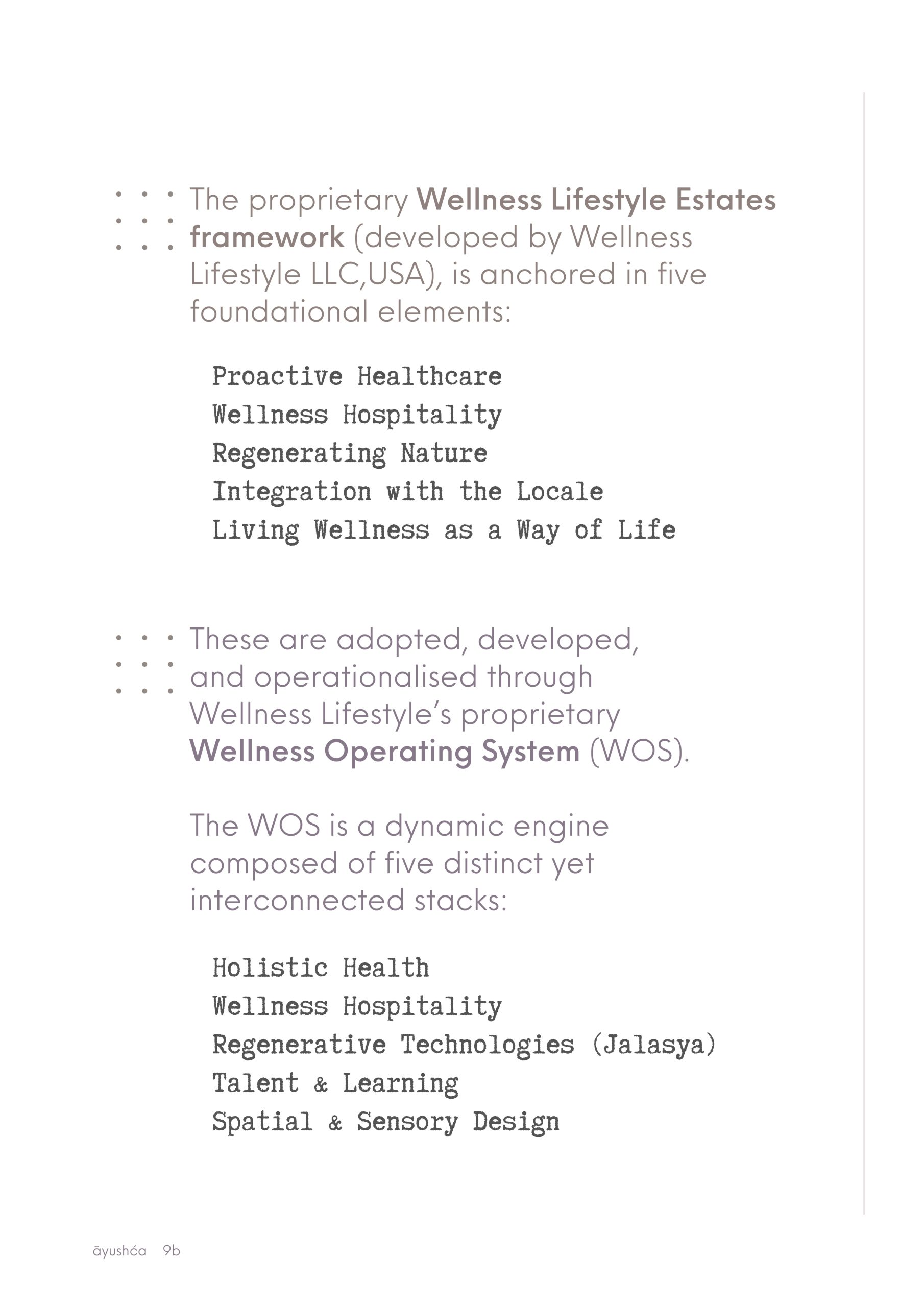 The proprietary Wellness Lifestyle Estates framework (developed by Wellness Lifestyle LLC,USA), is anchored in five foundational elements:

Proactive Healthcare
Wellness Hospitality
Regenerating Nature
Integration with the Locale
Living Wellness as a Way of Life

These are adopted, developed, and operationalised through Wellness Lifestyle's proprietary Wellness Operating System (WOS).

The WOS is a dynamic engine composed of five distinct yet interconnected stacks:

Holistic Health
Wellness Hospitality
Regenerative Technologies (Jalasya)
Talent & Learning
Spatial & Sensory Design

āyushća 9b